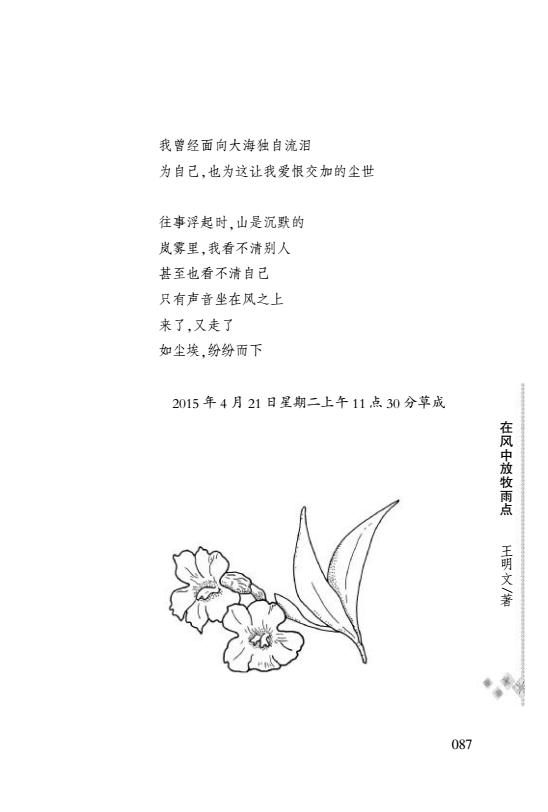 我曾经面向大海独自流泪
为自己，也为这让我爱恨交加的尘世

往事浮起时，山是沉默的
岚雾里，我看不清别人
甚至也看不清自己
只有声音坐在风之上
来了，又走了
如尘埃，纷纷而下

2015 年 4 月 21 日星期二上午 11 点 30 分草成

在风中放牧雨点

王明文／著

087